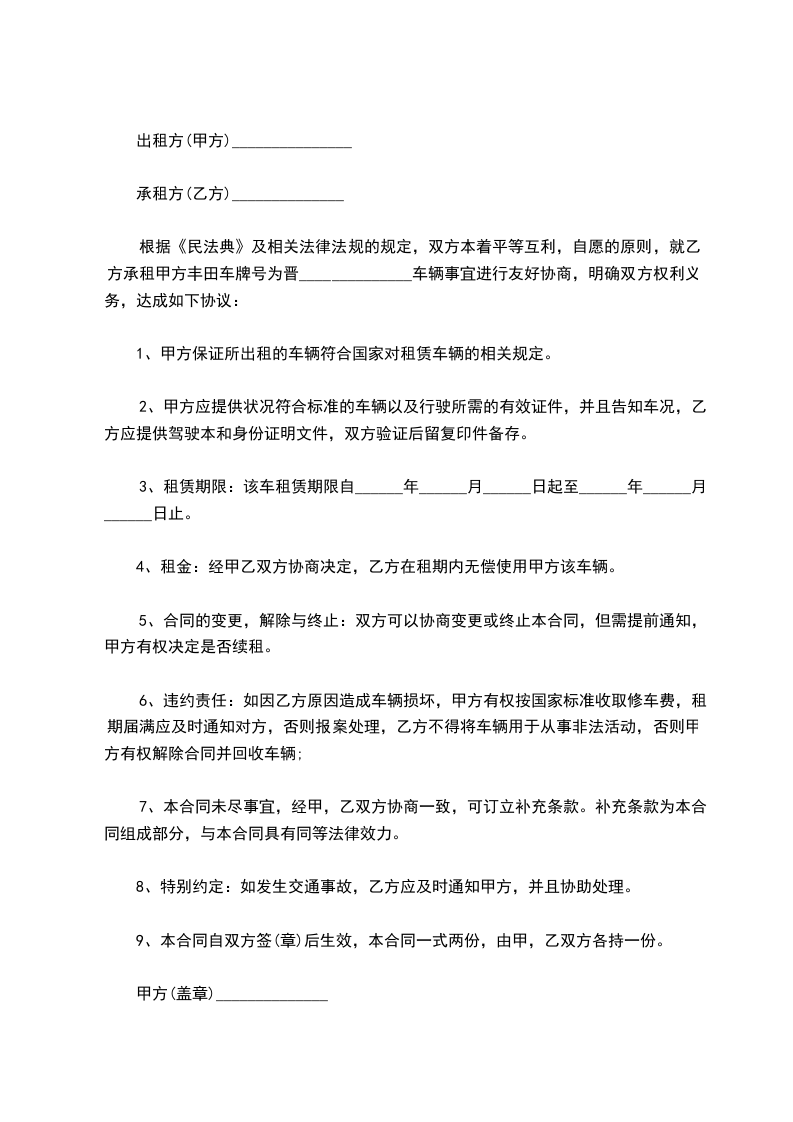 出租方(甲方)_______________

承租方(乙方)______________

根据《民法典》及相关法律法规的规定，双方本着平等互利，自愿的原则，就乙方承租甲方丰田车牌号为晋______________车辆事宜进行友好协商，明确双方权利义务，达成如下协议：

1、甲方保证所出租的车辆符合国家对租赁车辆的相关规定。

2、甲方应提供状况符合标准的车辆以及行驶所需的有效证件，并且告知车况，乙方应提供驾驶本和身份证明文件，双方验证后留复印件备存。

3、租赁期限：该车租赁期限自______年______月______日起至______年______月______日止。

4、租金：经甲乙双方协商决定，乙方在租期内无偿使用甲方该车辆。

5、合同的变更，解除与终止：双方可以协商变更或终止本合同，但需提前通知，甲方有权决定是否续租。

6、违约责任：如因乙方原因造成车辆损坏，甲方有权按国家标准收取修车费，租期届满应及时通知对方，否则报案处理，乙方不得将车辆用于从事非法活动，否则甲方有权解除合同并回收车辆;

7、本合同未尽事宜，经甲，乙双方协商一致，可订立补充条款。补充条款为本合同组成部分，与本合同具有同等法律效力。

8、特别约定：如发生交通事故，乙方应及时通知甲方，并且协助处理。

9、本合同自双方签(章)后生效，本合同一式两份，由甲，乙双方各持一份。

甲方(盖章)______________